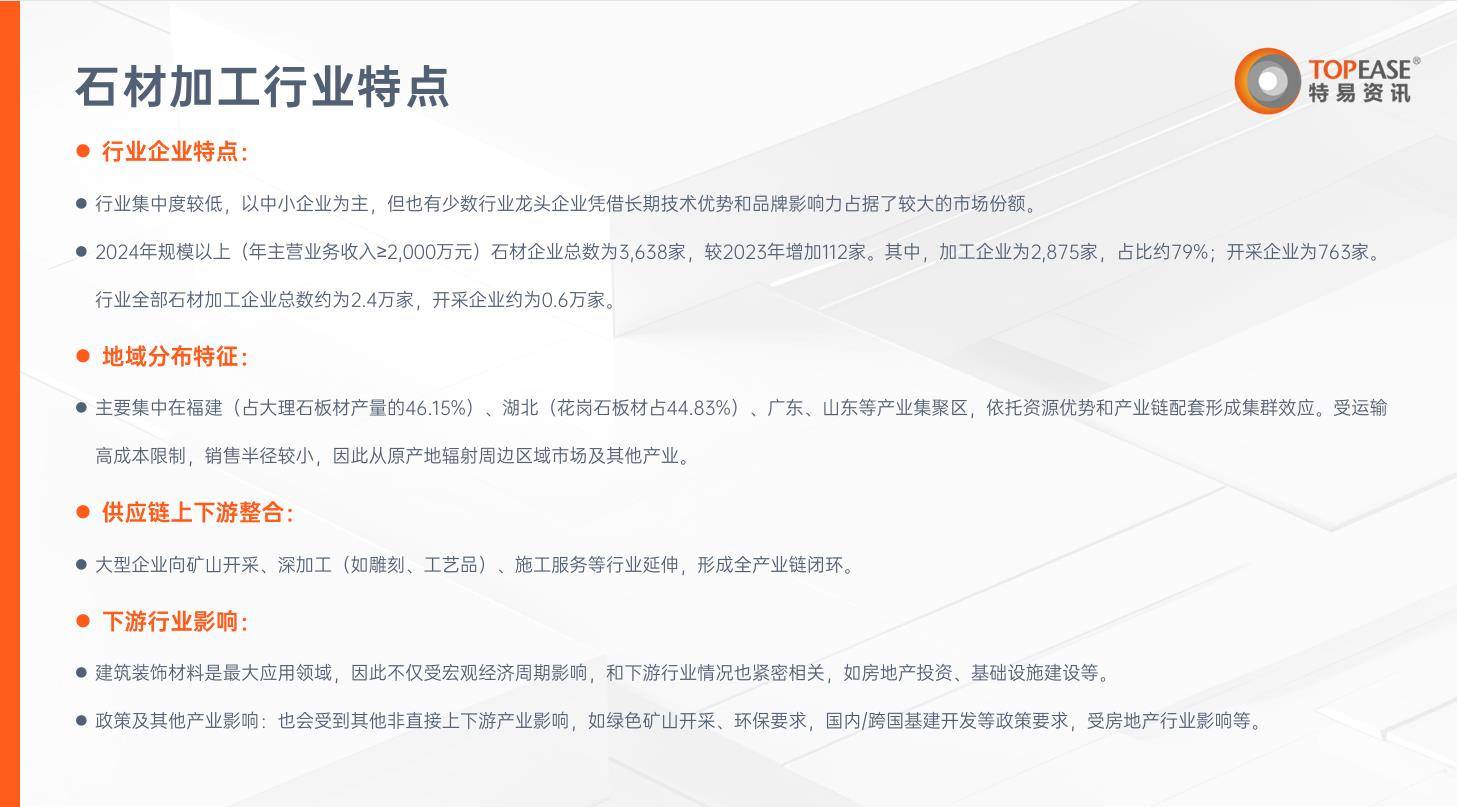 石材加工行业特点

TOPEASE®
特易资讯

• 行业企业特点:

• 行业集中度较低，以中小企业为主，但也有少数行业龙头企业凭借长期技术优势和品牌影响力占据了较大的市场份额。

• 2024年规模以上（年主营业务收入≥2,000万元）石材企业总数为3,638家，较2023年增加112家。其中，加工企业为2,875家，占比约79%；开采企业为763家。行业全部石材加工企业总数约为2.4万家，开采企业约为0.6万家。

• 地域分布特征:

• 主要集中在福建（占大理石板材产量的46.15%）、湖北（花岗石板材占44.83%）、广东、山东等产业集聚区，依托资源优势和产业链配套形成集群效应。受运输高成本限制，销售半径较小，因此从原产地辐射周边区域市场及其他产业。

• 供应链上下游整合:

• 大型企业向矿山开采、深加工（如雕刻、工艺品）、施工服务等行业延伸，形成全产业链闭环。

• 下游行业影响:

• 建筑装饰材料是最大应用领域，因此不仅受宏观经济周期影响，和下游行业情况也紧密相关，如房地产投资、基础设施建设等。

• 政策及其他产业影响：也会受到其他非直接上下游产业影响，如绿色矿山开采、环保要求，国内/跨国基建开发等政策要求，受房地产行业影响等。